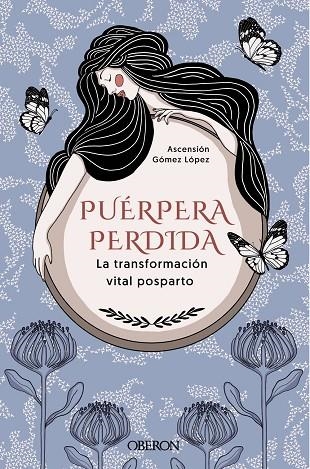 Ascensión Gómez López

PUÉRPERA PERDIDA

La transformación vital posparto

OBERON